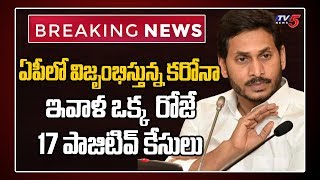 BREAKING NEWS

TV5 NEWS

ఏపీలో విజృంభిస్తున్న కరోనా
ఇవాళ ఒక్క రోజే
17 పాజిటివ్ కేసులు